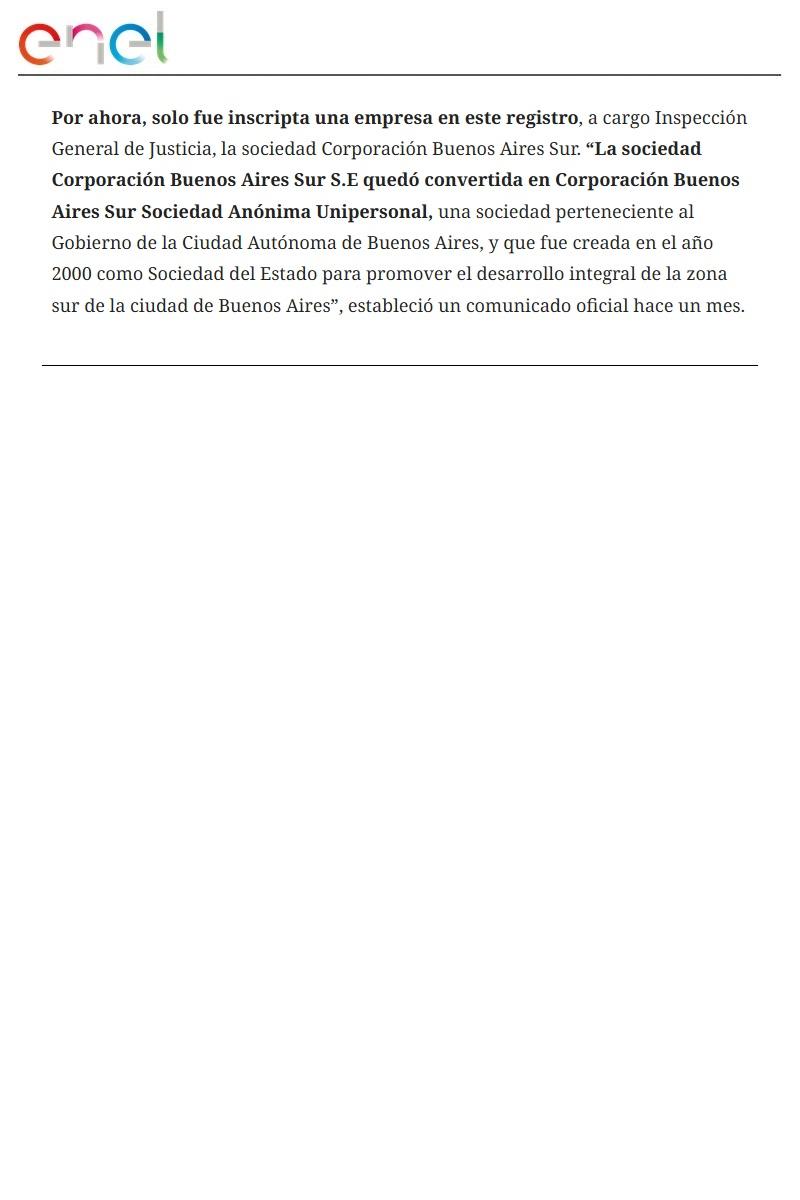 enel

Por ahora, solo fue inscripta una empresa en este registro, a cargo Inspección General de Justicia, la sociedad Corporación Buenos Aires Sur. “La sociedad Corporación Buenos Aires Sur S.E quedó convertida en Corporación Buenos Aires Sur Sociedad Anónima Unipersonal, una sociedad perteneciente al Gobierno de la Ciudad Autónoma de Buenos Aires, y que fue creada en el año 2000 como Sociedad del Estado para promover el desarrollo integral de la zona sur de la ciudad de Buenos Aires”, estableció un comunicado oficial hace un mes.